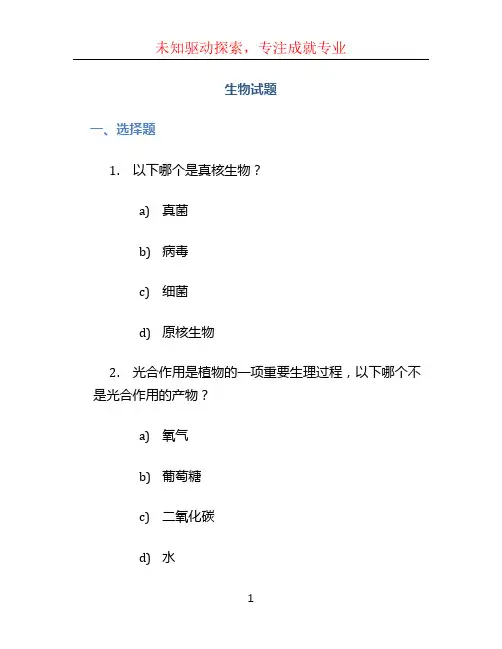 未知驱动探索，专注成就专业

生物试题

一、选择题

1. 以下哪个是真核生物？

a) 真菌

b) 病毒

c) 细菌

d) 原核生物

2. 光合作用是植物的一项重要生理过程，以下哪个不是光合作用的产物？

a) 氧气

b) 葡萄糖

c) 二氧化碳

d) 水

1